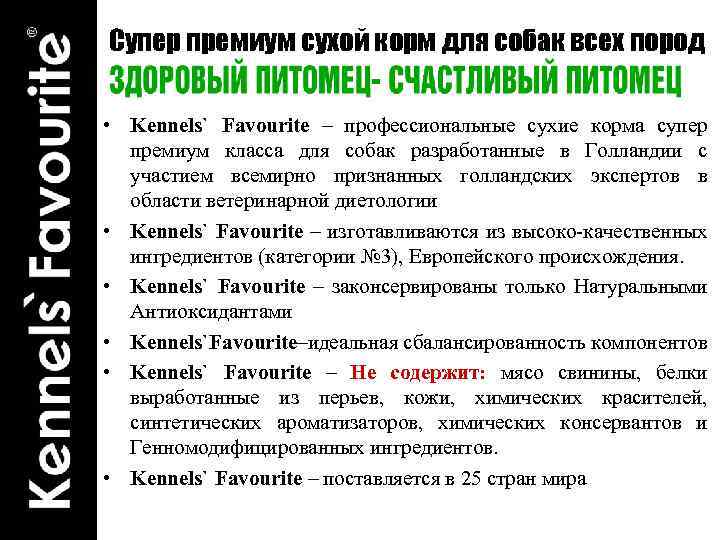 Kennels` Favourite®

Супер премиум сухой корм для собак всех пород
ЗДОРОВЫЙ ПИТОМЕЦ- СЧАСТЛИВЫЙ ПИТОМЕЦ

• Kennels` Favourite – профессиональные сухие корма супер премиум класса для собак разработанные в Голландии с участием всемирно признанных голландских экспертов в области ветеринарной диетологии
• Kennels` Favourite – изготавливаются из высоко-качественных ингредиентов (категории №3), Европейского происхождения.
• Kennels` Favourite – законсервированы только Натуральными Антиоксидантами
• Kennels`Favourite–идеальная сбалансированность компонентов
• Kennels` Favourite – Не содержит: мясо свинины, белки выработанные из перьев, кожи, химических красителей, синтетических ароматизаторов, химических консервантов и Генномодифицированных ингредиентов.
• Kennels` Favourite – поставляется в 25 стран мира